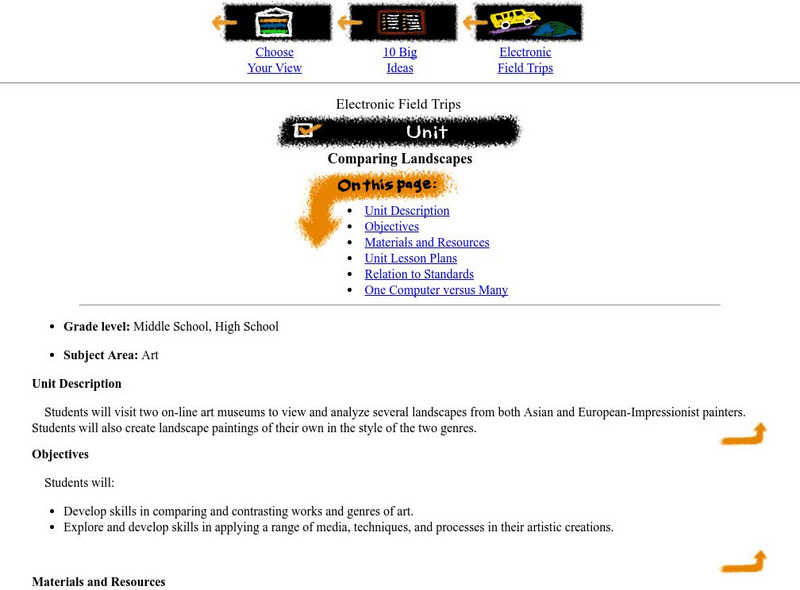 Choose Your View

10 Big Ideas

Electronic Field Trips

Electronic Field Trips

Unit

Comparing Landscapes

On this page:

- Unit Description
- Objectives
- Materials and Resources
- Unit Lesson Plans
- Relation to Standards
- One Computer versus Many

- **Grade level:** Middle School, High School
- **Subject Area:** Art

**Unit Description**

Students will visit two on-line art museums to view and analyze several landscapes from both Asian and European-Impressionist painters. Students will also create landscape paintings of their own in the style of the two genres.

**Objectives**

Students will:

- Develop skills in comparing and contrasting works and genres of art.
- Explore and develop skills in applying a range of media, techniques, and processes in their artistic creations.

**Materials and Resources**